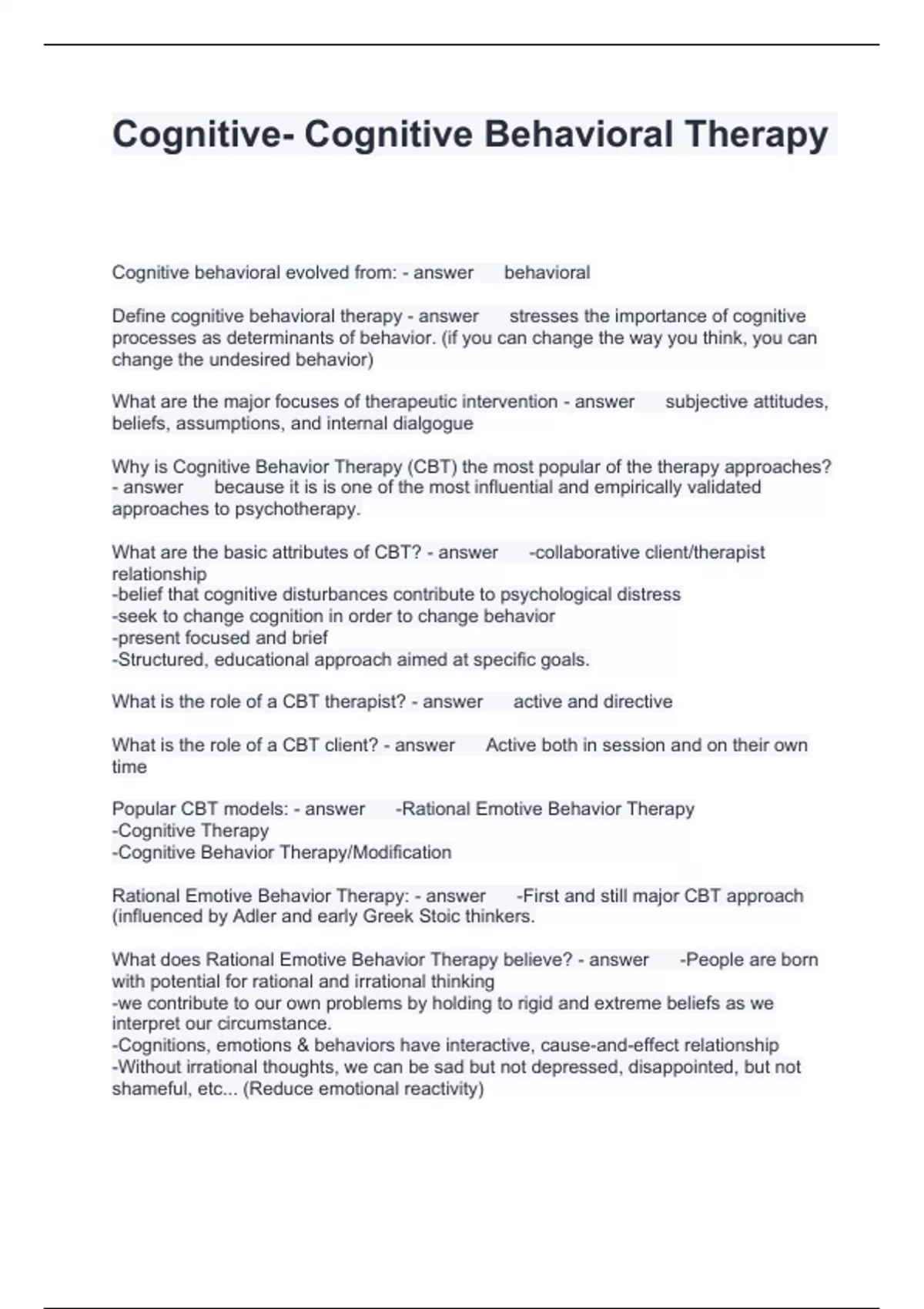 Cognitive- Cognitive Behavioral Therapy

Cognitive behavioral evolved from: - answer behavioral

Define cognitive behavioral therapy - answer stresses the importance of cognitive processes as determinants of behavior. (if you can change the way you think, you can change the undesired behavior)

What are the major focuses of therapeutic intervention - answer subjective attitudes, beliefs, assumptions, and internal dialgogue

Why is Cognitive Behavior Therapy (CBT) the most popular of the therapy approaches? - answer because it is is one of the most influential and empirically validated approaches to psychotherapy.

What are the basic attributes of CBT? - answer -collaborative client/therapist relationship
-belief that cognitive disturbances contribute to psychological distress
-seek to change cognition in order to change behavior
-present focused and brief
-Structured, educational approach aimed at specific goals.

What is the role of a CBT therapist? - answer active and directive

What is the role of a CBT client? - answer Active both in session and on their own time

Popular CBT models: - answer -Rational Emotive Behavior Therapy
-Cognitive Therapy
-Cognitive Behavior Therapy/Modification

Rational Emotive Behavior Therapy: - answer -First and still major CBT approach (influenced by Adler and early Greek Stoic thinkers.

What does Rational Emotive Behavior Therapy believe? - answer -People are born with potential for rational and irrational thinking
-we contribute to our own problems by holding to rigid and extreme beliefs as we interpret our circumstance.
-Cognitions, emotions & behaviors have interactive, cause-and-effect relationship
-Without irrational thoughts, we can be sad but not depressed, disappointed, but not shameful, etc... (Reduce emotional reactivity)